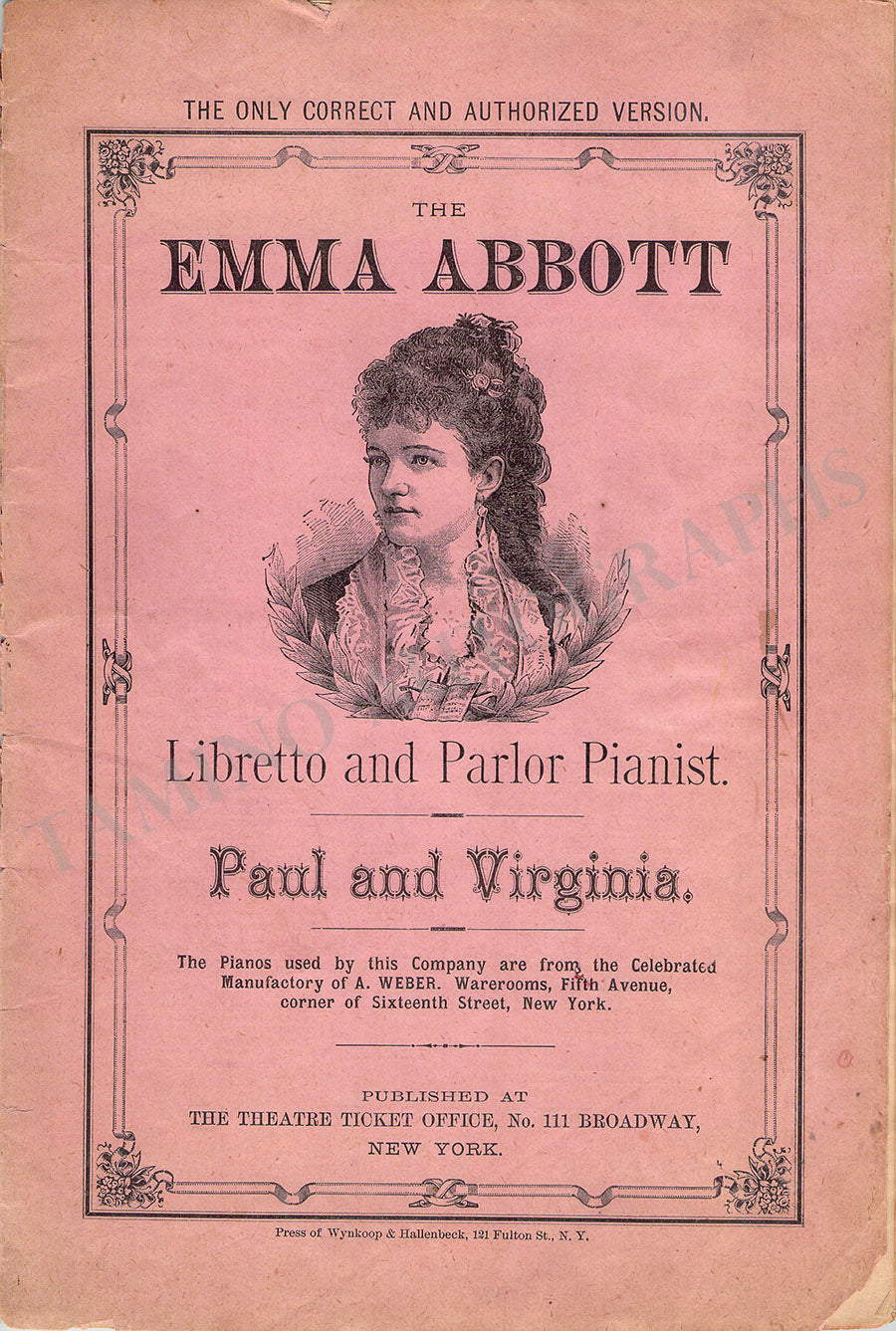 THE ONLY CORRECT AND AUTHORIZED VERSION.

THE

EMMA ABBOTT

Libretto and Parlor Pianist.

Paul and Virginia.

The Pianos used by this Company are from the Celebrated Manufactory of A. WEBER. Warerooms, Fifth Avenue, corner of Sixteenth Street, New York.

PUBLISHED AT
THE THEATRE TICKET OFFICE, No. 111 BROADWAY,
NEW YORK.

Press of Wynkoop & Hallenbeck, 121 Fulton St., N. Y.

TAMINO AUTOGRAPHS